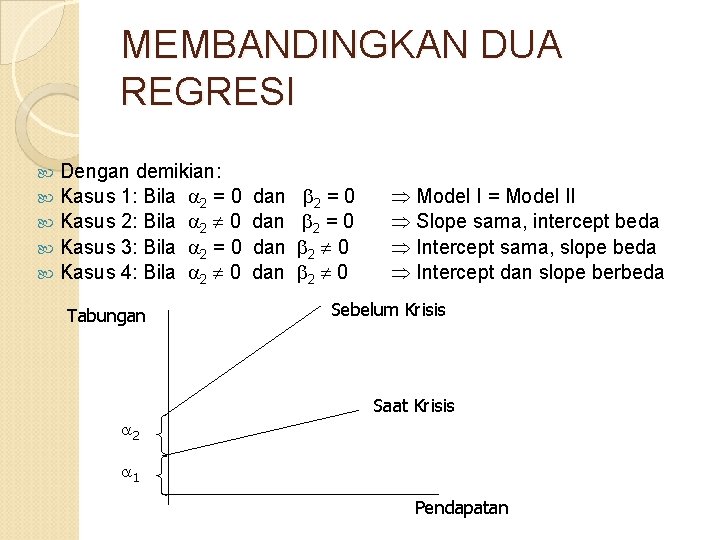 MEMBANDINGKAN DUA REGRESI

Dengan demikian:
Kasus 1: Bila $\alpha_2 = 0$ dan $\beta_2 = 0$ $\Rightarrow$ Model I = Model II
Kasus 2: Bila $\alpha_2 \neq 0$ dan $\beta_2 = 0$ $\Rightarrow$ Slope sama, intercept beda
Kasus 3: Bila $\alpha_2 = 0$ dan $\beta_2 \neq 0$ $\Rightarrow$ Intercept sama, slope beda
Kasus 4: Bila $\alpha_2 \neq 0$ dan $\beta_2 \neq 0$ $\Rightarrow$ Intercept dan slope berbeda

Tabungan
Sebelum Krisis
Saat Krisis
$\alpha_2$
$\alpha_1$
Pendapatan